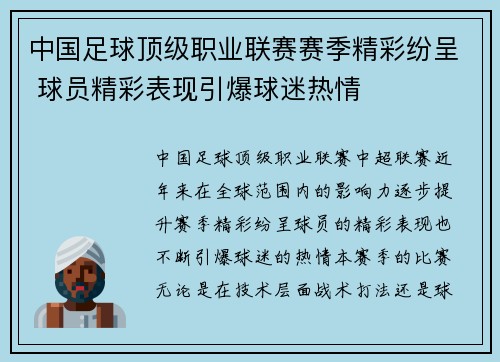 中国足球顶级职业联赛赛季精彩纷呈 球员精彩表现引爆球迷热情

中国足球顶级职业联赛中超联赛近年来在全球范围内的影响力逐步提升赛季精彩纷呈球员的精彩表现也不断引爆球迷的热情本赛季的比赛无论是在技术层面战术打法还是球